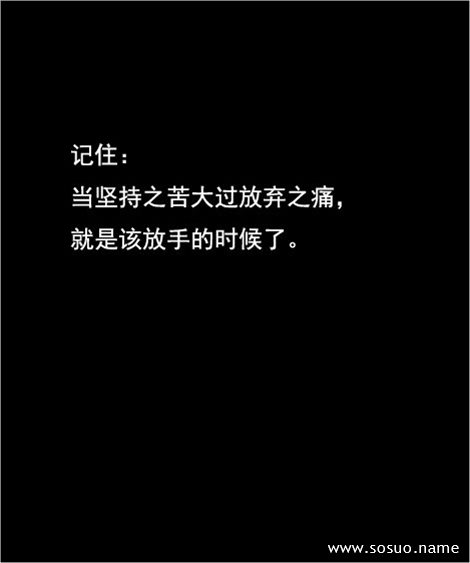 记住：
当坚持之苦大过放弃之痛，
就是该放手的时候了。

www.sosuo.name